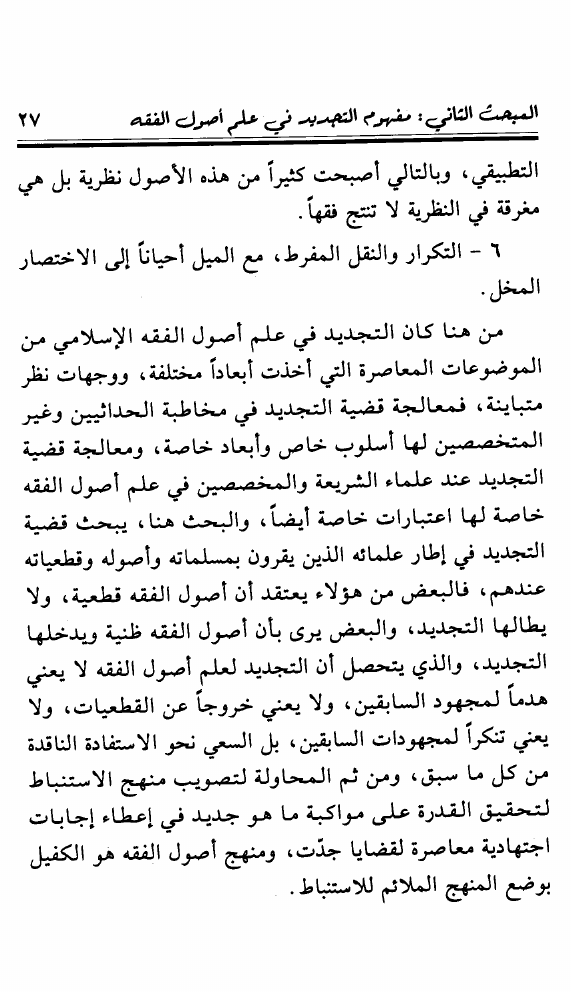 المبحث الثاني: مفهوم التجديد في علم أصول الفقه ٢٧

التطبيقي، وبالتالي أصبحت كثيراً من هذه الأصول نظرية بل هي مغرقة في النظرية لا تنتج فقهاً.

٦ - التكرار والنقل المفرط، مع الميل أحياناً إلى الاختصار المخل.

من هنا كان التجديد في علم أصول الفقه الإسلامي من الموضوعات المعاصرة التي أخذت أبعاداً مختلفة، ووجهات نظر متباينة، فمعالجة قضية التجديد في مخاطبة الحداثيين وغير المتخصصين لها أسلوب خاص وأبعاد خاصة، ومعالجة قضية التجديد عند علماء الشريعة والمخصصين في علم أصول الفقه خاصة لها اعتبارات خاصة أيضاً، والبحث هنا، يبحث قضية التجديد في إطار علمائه الذين يقرون بمسلماته وأصوله وقطعياته عندهم، فالبعض من هؤلاء يعتقد أن أصول الفقه قطعية، ولا يطالها التجديد، والبعض يرى بأن أصول الفقه ظنية ويدخلها التجديد، والذي يتحصل أن التجديد لعلم أصول الفقه لا يعني هدماً لمجهود السابقين، ولا يعني خروجاً عن القطعيات، ولا يعني تنكراً لمجهودات السابقين، بل السعي نحو الاستفادة الناقدة من كل ما سبق، ومن ثم المحاولة لتصويب منهج الاستنباط لتحقيق القدرة على مواكبة ما هو جديد في إعطاء إجابات اجتهادية معاصرة لقضايا جدّت، ومنهج أصول الفقه هو الكفيل بوضع المنهج الملائم للاستنباط.